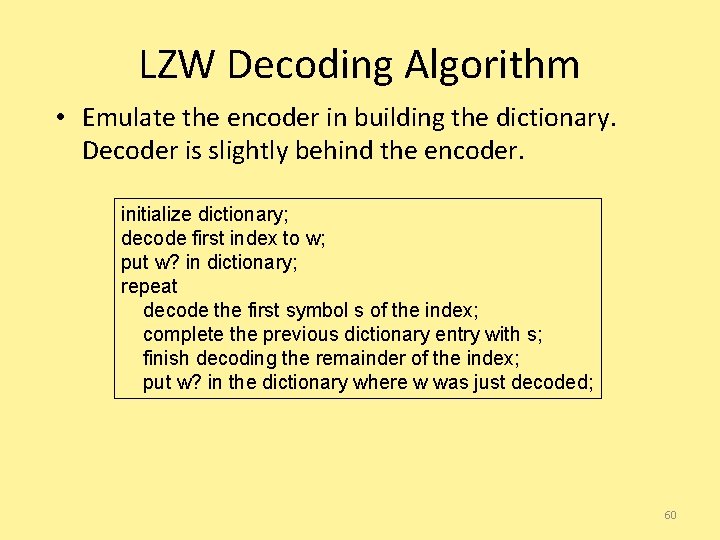 LZW Decoding Algorithm

• Emulate the encoder in building the dictionary. Decoder is slightly behind the encoder.

initialize dictionary;
decode first index to w;
put w? in dictionary;
repeat
decode the first symbol s of the index;
complete the previous dictionary entry with s;
finish decoding the remainder of the index;
put w? in the dictionary where w was just decoded;

60